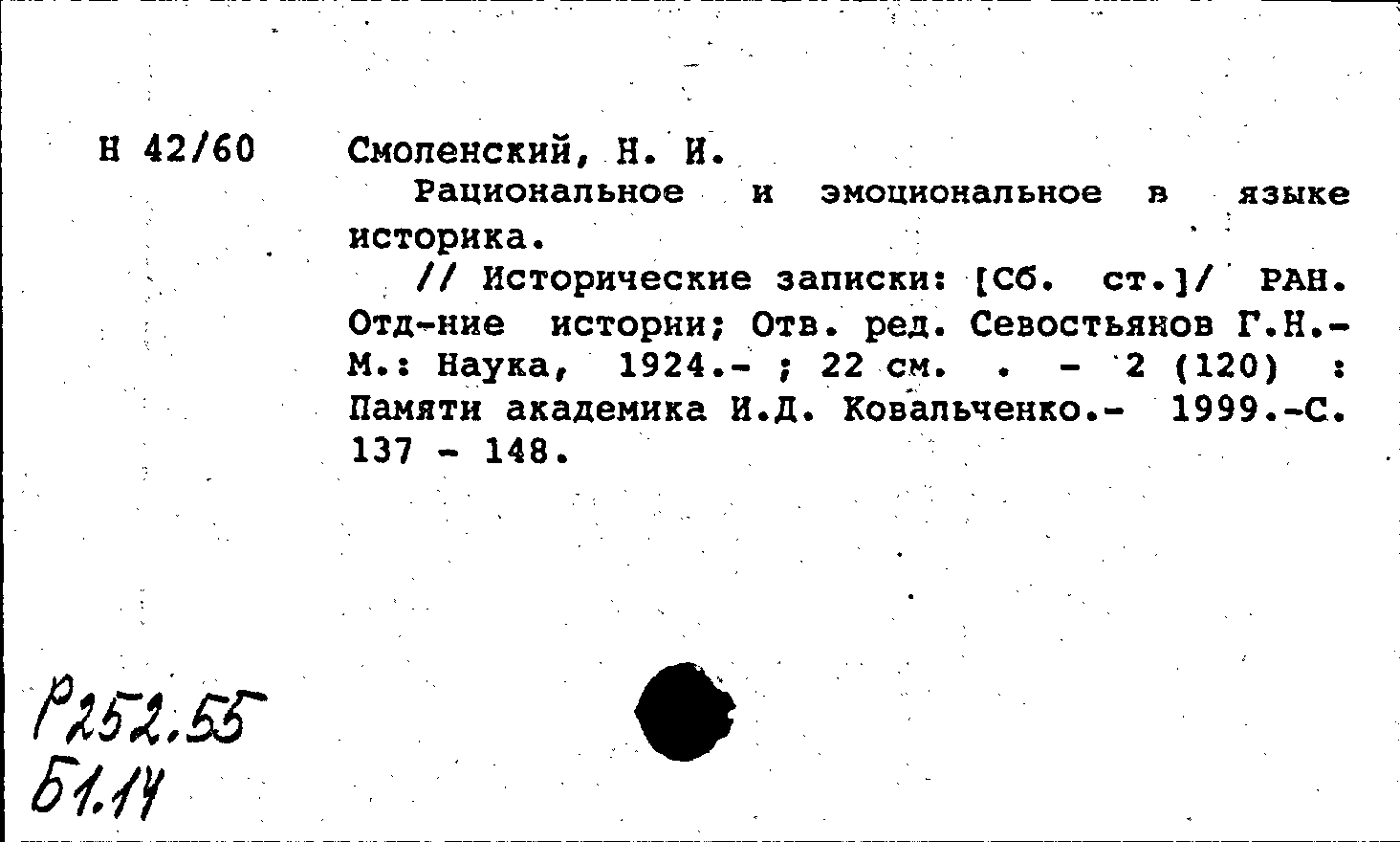 Н 42/60

Смоленский, Н. И.
Рациональное и эмоциональное в языке историка.
// Исторические записки: [Сб. ст.]/ РАН. Отд-ние истории; Отв. ред. Севостьянов Г.Н.- М.: Наука, 1924.- ; 22 см. . - 2 (120) : Памяти академика И.Д. Ковальченко.- 1999.-С. 137 - 148.

Р252.55
Б1.14